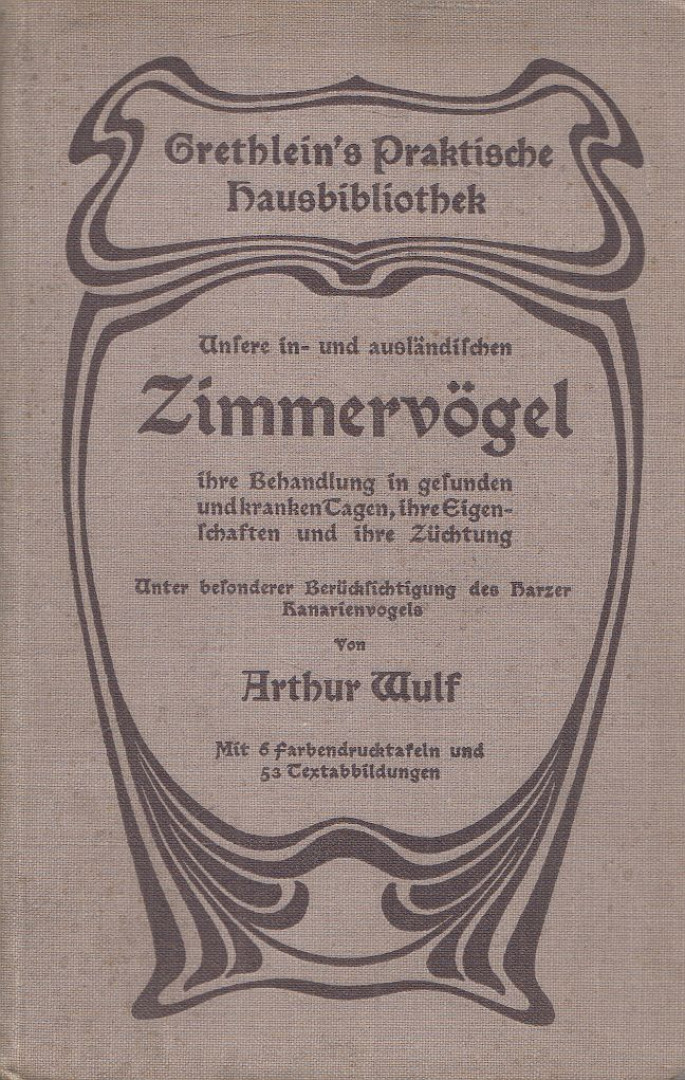 Grethlein's Praktische Hausbibliothek

Unsere in- und ausländischen

Zimmervögel

ihre Behandlung in gesunden und kranken Tagen, ihre Eigenschaften und ihre Züchtung

Unter besonderer Berücksichtigung des Harzer Kanarienvogels

Von

Arthur Wulf

Mit 6 Farbendrucktafeln und 53 Textabbildungen